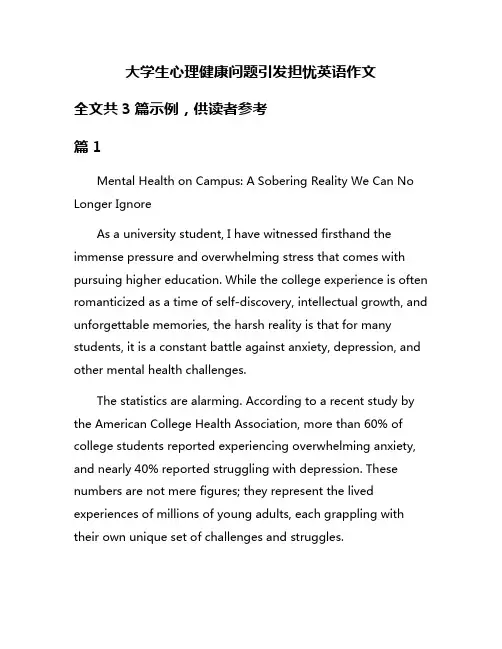 大学生心理健康问题引发担忧英语作文

全文共 3 篇示例，供读者参考

篇 1

Mental Health on Campus: A Sobering Reality We Can No Longer Ignore

As a university student, I have witnessed firsthand the immense pressure and overwhelming stress that comes with pursuing higher education. While the college experience is often romanticized as a time of self-discovery, intellectual growth, and unforgettable memories, the harsh reality is that for many students, it is a constant battle against anxiety, depression, and other mental health challenges.

The statistics are alarming. According to a recent study by the American College Health Association, more than 60% of college students reported experiencing overwhelming anxiety, and nearly 40% reported struggling with depression. These numbers are not mere figures; they represent the lived experiences of millions of young adults, each grappling with their own unique set of challenges and struggles.